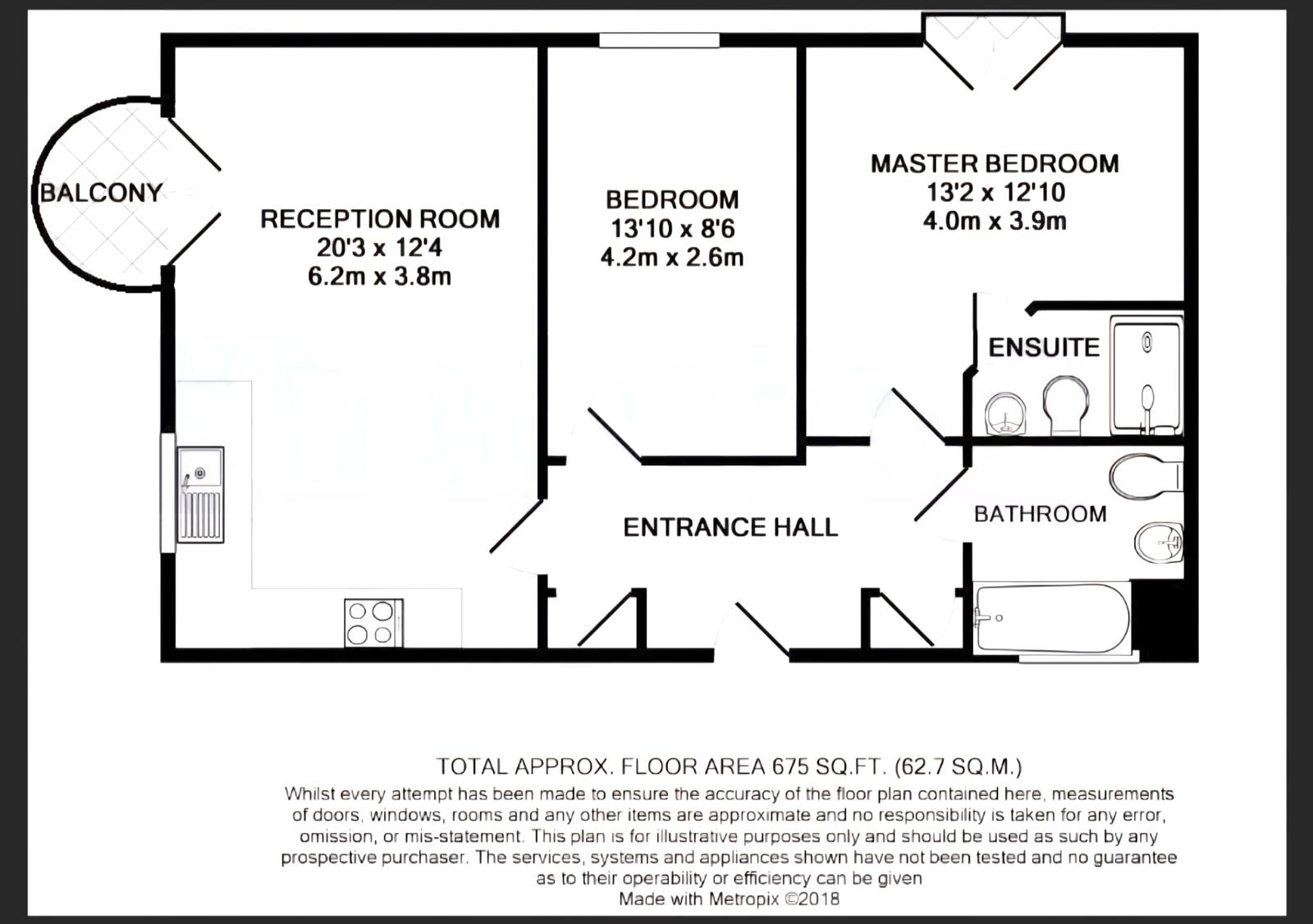 BALCONY

RECEPTION ROOM
20'3 x 12'4
6.2m x 3.8m

BEDROOM
13'10 x 8'6
4.2m x 2.6m

MASTER BEDROOM
13'2 x 12'10
4.0m x 3.9m

ENSUITE

ENTRANCE HALL

BATHROOM

TOTAL APPROX. FLOOR AREA 675 SQ.FT. (62.7 SQ.M.)
Whilst every attempt has been made to ensure the accuracy of the floor plan contained here, measurements of doors, windows, rooms and any other items are approximate and no responsibility is taken for any error, omission, or mis-statement. This plan is for illustrative purposes only and should be used as such by any prospective purchaser. The services, systems and appliances shown have not been tested and no guarantee as to their operability or efficiency can be given
Made with Metropix ©2018